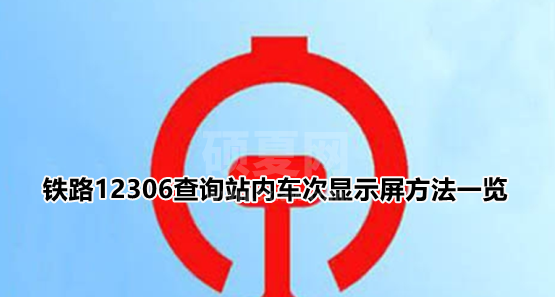 硕夏网

铁路12306查询站内车次显示屏方法一览